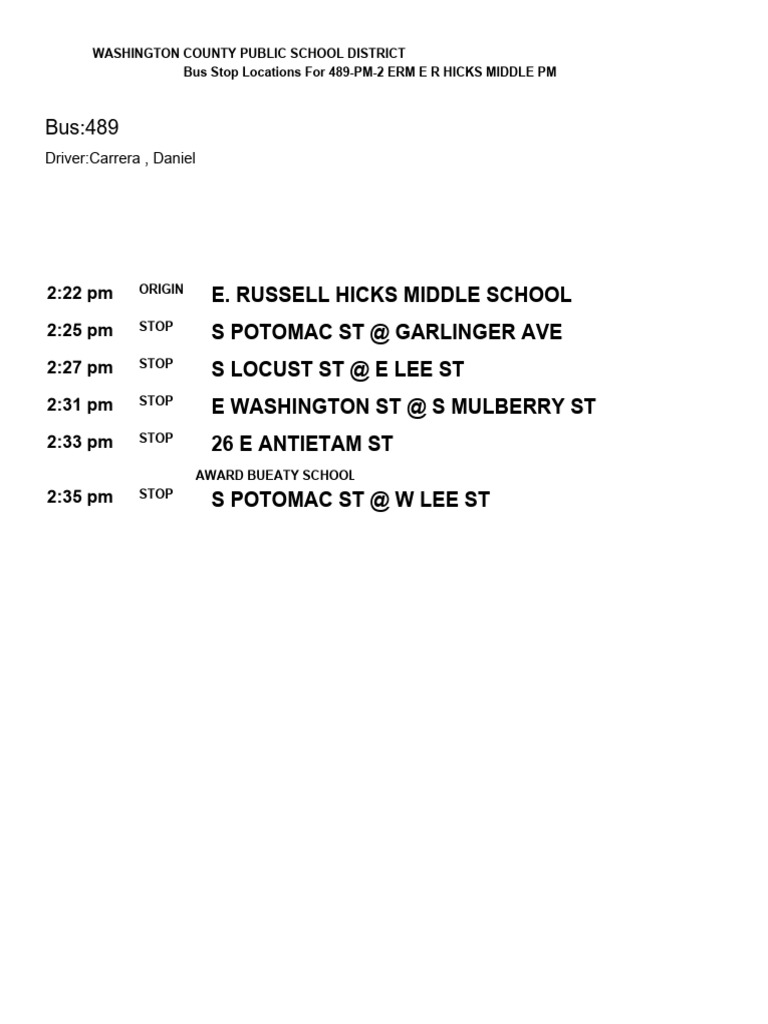 WASHINGTON COUNTY PUBLIC SCHOOL DISTRICT
Bus Stop Locations For 489-PM-2 ERM E R HICKS MIDDLE PM

Bus:489
Driver:Carrera , Daniel

2:22 pm ORIGIN E. RUSSELL HICKS MIDDLE SCHOOL
2:25 pm STOP S POTOMAC ST @ GARLINGER AVE
2:27 pm STOP S LOCUST ST @ E LEE ST
2:31 pm STOP E WASHINGTON ST @ S MULBERRY ST
2:33 pm STOP 26 E ANTIETAM ST
AWARD BUEATY SCHOOL
2:35 pm STOP S POTOMAC ST @ W LEE ST